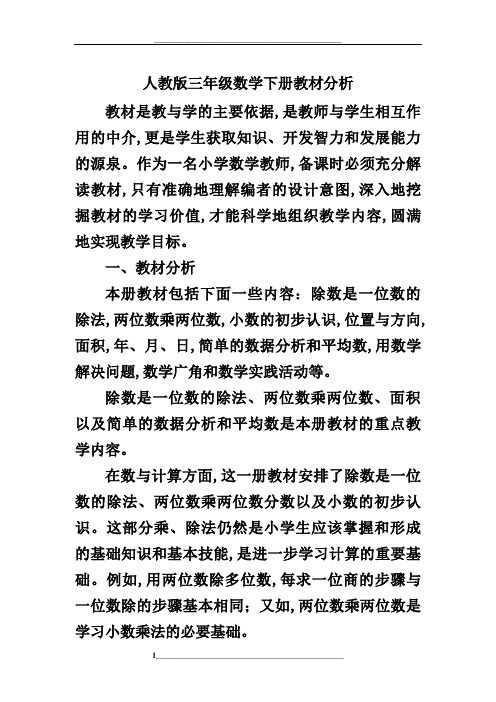 人教版三年级数学下册教材分析

教材是教与学的主要依据，是教师与学生相互作用的中介，更是学生获取知识、开发智力和发展能力的源泉。作为一名小学数学教师，备课时必须充分解读教材，只有准确地理解编者的设计意图，深入地挖掘教材的学习价值，才能科学地组织教学内容，圆满地实现教学目标。

一、教材分析

本册教材包括下面一些内容：除数是一位数的除法，两位数乘两位数，小数的初步认识，位置与方向，面积，年、月、日，简单的数据分析和平均数，用数学解决问题，数学广角和数学实践活动等。

除数是一位数的除法、两位数乘两位数、面积以及简单的数据分析和平均数是本册教材的重点教学内容。

在数与计算方面，这一册教材安排了除数是一位数的除法、两位数乘两位数分数以及小数的初步认识。这部分乘、除法仍然是小学生应该掌握和形成的基础知识和基本技能，是进一步学习计算的重要基础。例如，用两位数除多位数，每求一位商的步骤与一位数除的步骤基本相同；又如，两位数乘两位数是学习小数乘法的必要基础。

1